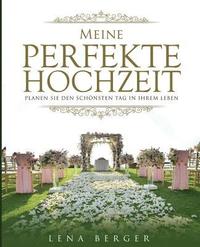 MEINE
PERFEKTE
HOCHZEIT
PLANEN SIE DEN SCHÖNSTEN TAG IN IHREM LEBEN

LENA BERGER